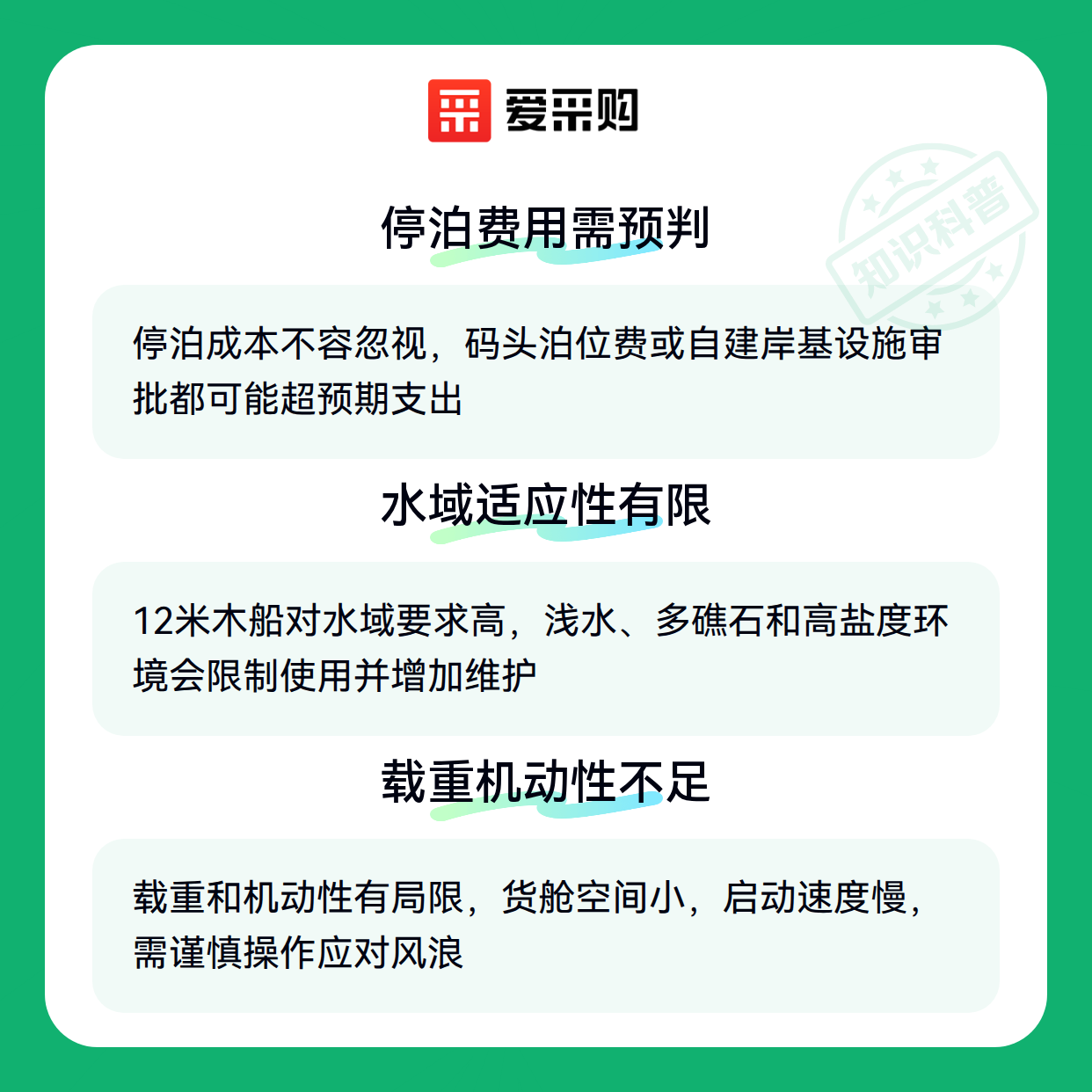 爱采购

停泊费用需预判

停泊成本不容忽视，码头泊位费或自建岸基设施审批都可能超预期支出

水域适应性有限

12米木船对水域要求高，浅水、多礁石和高盐度环境会限制使用并增加维护

载重机动性不足

载重和机动性有局限，货舱空间小，启动速度慢，需谨慎操作应对风浪

知识科普